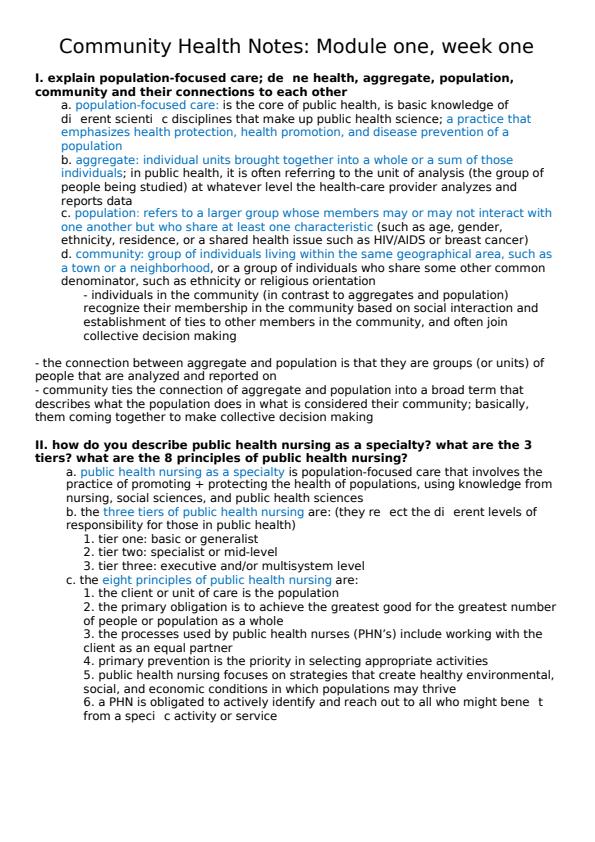 Community Health Notes: Module one, week one

I. explain population-focused care; de ne health, aggregate, population, community and their connections to each other

a. population-focused care: is the core of public health, is basic knowledge of di erent scienti c disciplines that make up public health science; a practice that emphasizes health protection, health promotion, and disease prevention of a population

b. aggregate: individual units brought together into a whole or a sum of those individuals; in public health, it is often referring to the unit of analysis (the group of people being studied) at whatever level the health-care provider analyzes and reports data

c. population: refers to a larger group whose members may or may not interact with one another but who share at least one characteristic (such as age, gender, ethnicity, residence, or a shared health issue such as HIV/AIDS or breast cancer)

d. community: group of individuals living within the same geographical area, such as a town or a neighborhood, or a group of individuals who share some other common denominator, such as ethnicity or religious orientation

- individuals in the community (in contrast to aggregates and population) recognize their membership in the community based on social interaction and establishment of ties to other members in the community, and often join collective decision making

- the connection between aggregate and population is that they are groups (or units) of people that are analyzed and reported on

- community ties the connection of aggregate and population into a broad term that describes what the population does in what is considered their community; basically, them coming together to make collective decision making

II. how do you describe public health nursing as a specialty? what are the 3 tiers? what are the 8 principles of public health nursing?

a. public health nursing as a specialty is population-focused care that involves the practice of promoting + protecting the health of populations, using knowledge from nursing, social sciences, and public health sciences

b. the three tiers of public health nursing are: (they re ect the di erent levels of responsibility for those in public health)

1. tier one: basic or generalist

2. tier two: specialist or mid-level

3. tier three: executive and/or multisystem level

c. the eight principles of public health nursing are:

1. the client or unit of care is the population

2. the primary obligation is to achieve the greatest good for the greatest number of people or population as a whole

3. the processes used by public health nurses (PHN's) include working with the client as an equal partner

4. primary prevention is the priority in selecting appropriate activities

5. public health nursing focuses on strategies that create healthy environmental, social, and economic conditions in which populations may thrive

6. a PHN is obligated to actively identify and reach out to all who might bene t from a speci c activity or service